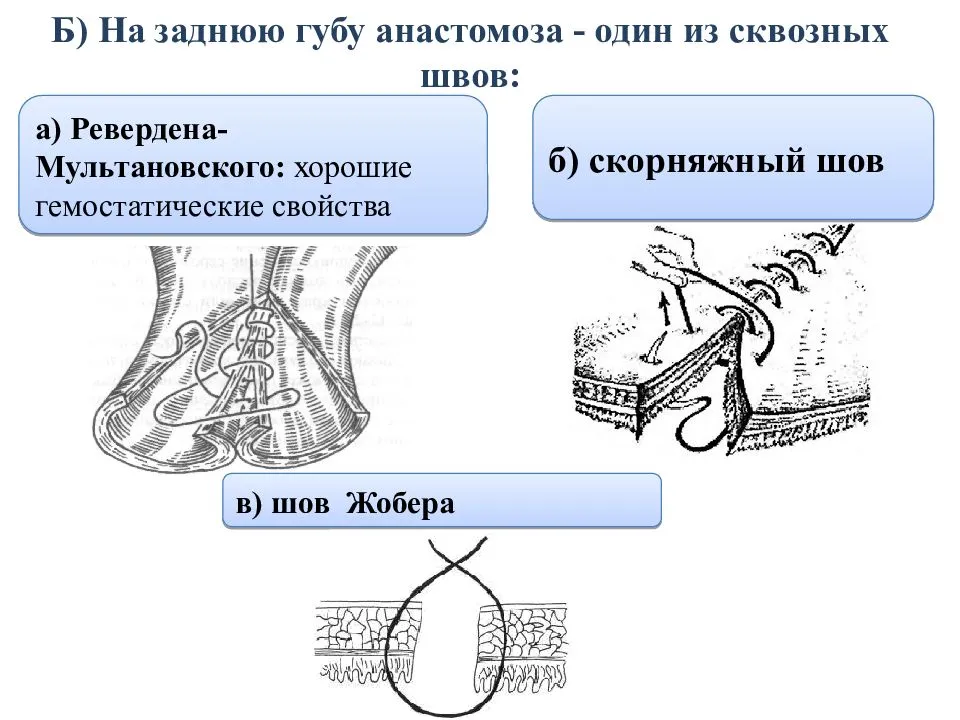 Б) На заднюю губу анастомоза - один из сквозных швов:

а) Ревердена-Мультановского: хорошие гемостатические свойства

б) скорняжный шов

в) шов Жобера